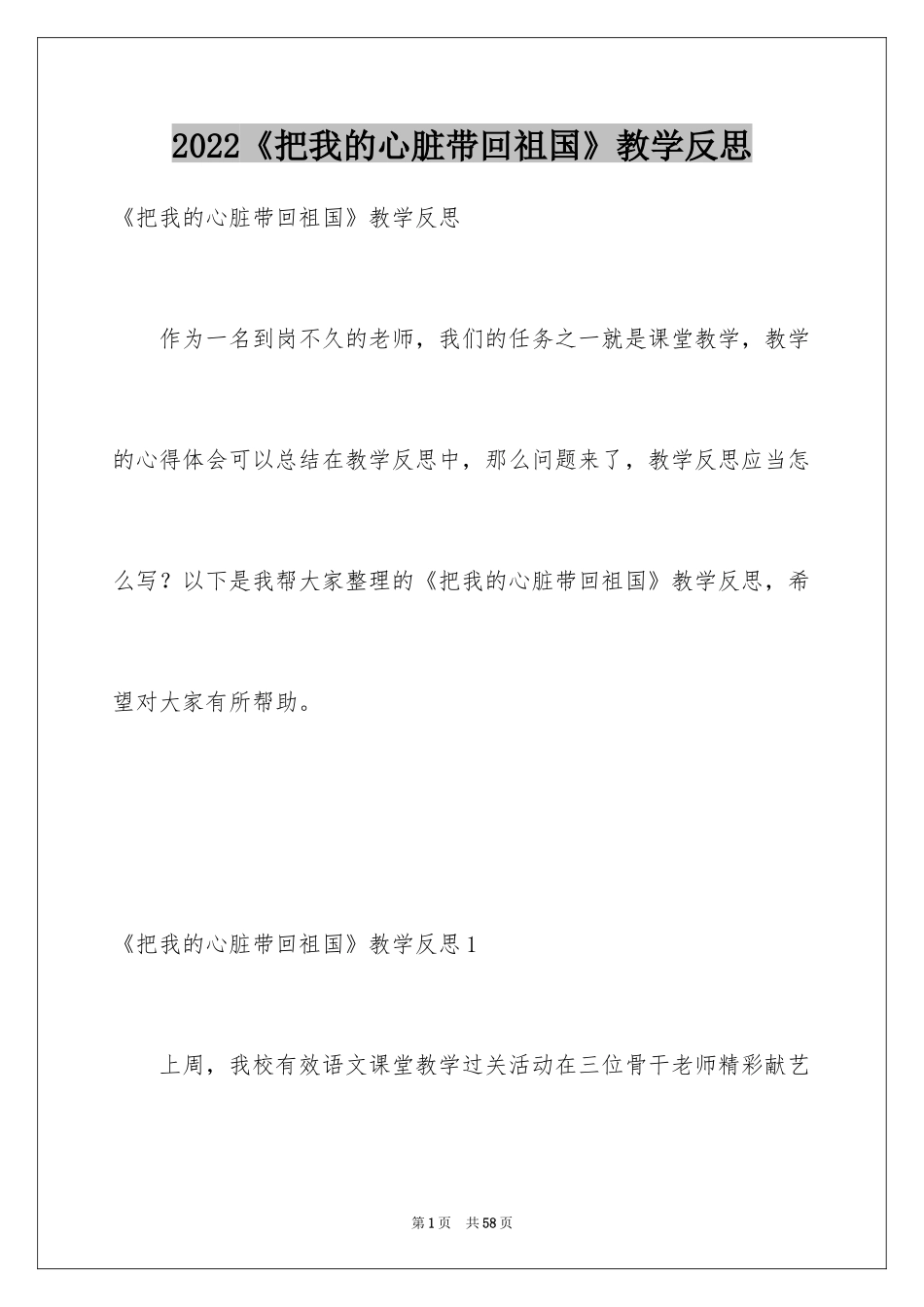 2022《把我的心脏带回祖国》教学反思

《把我的心脏带回祖国》教学反思

作为一名到岗不久的老师，我们的任务之一就是课堂教学，教学的心得体会可以总结在教学反思中，那么问题来了，教学反思应当怎么写？以下是我帮大家整理的《把我的心脏带回祖国》教学反思，希望对大家有所帮助。

《把我的心脏带回祖国》教学反思1

上周，我校有效语文课堂教学过关活动在三位骨干老师精彩献艺

第1页 共58页